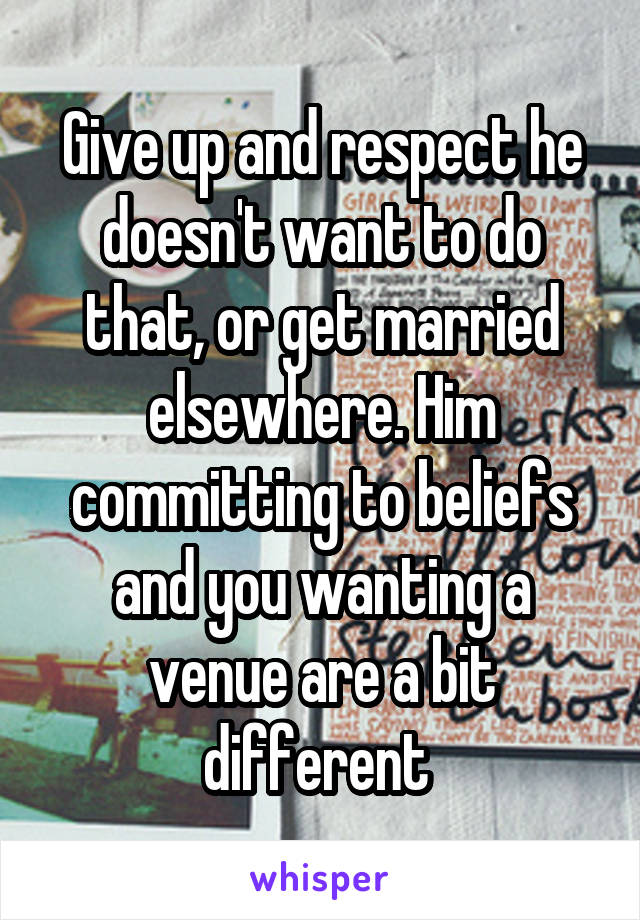 Give up and respect he doesn't want to do that, or get married elsewhere. Him committing to beliefs and you wanting a venue are a bit different

whisper